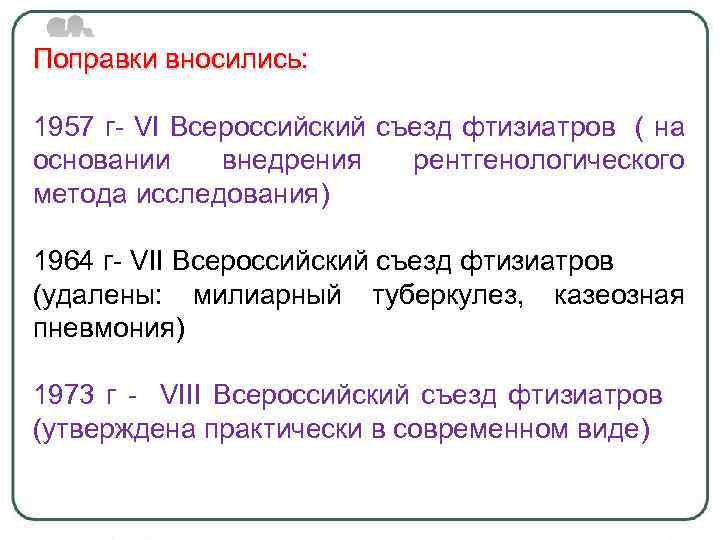 Поправки вносились:

1957 г- VI Всероссийский съезд фтизиатров ( на основании внедрения рентгенологического метода исследования)

1964 г- VII Всероссийский съезд фтизиатров (удалены: милиарный туберкулез, казеозная пневмония)

1973 г - VIII Всероссийский съезд фтизиатров (утверждена практически в современном виде)